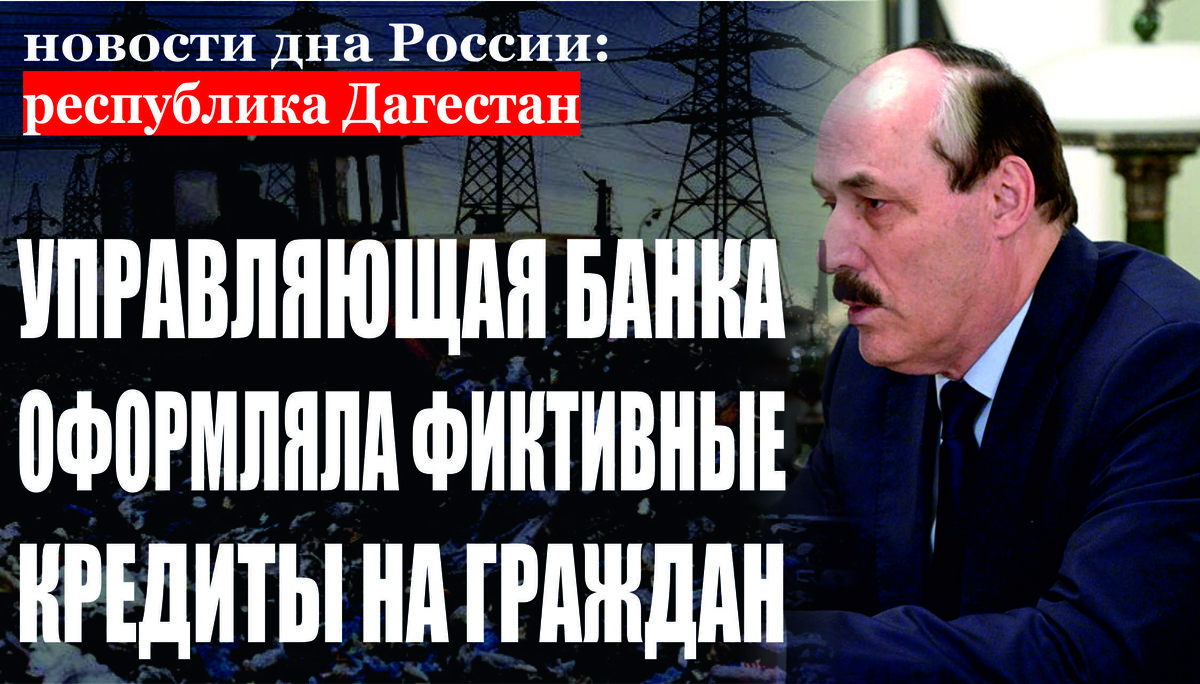 новости дна России:
республика Дагестан

УПРАВЛЯЮЩАЯ БАНКА ОФОРМЛЯЛА ФИКТИВНЫЕ КРЕДИТЫ НА ГРАЖДАН